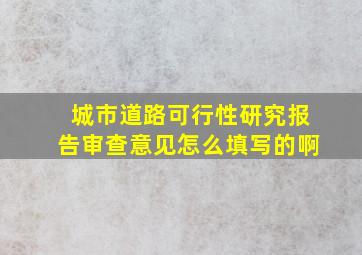 城市道路可行性研究报告审查意见怎么填写的啊